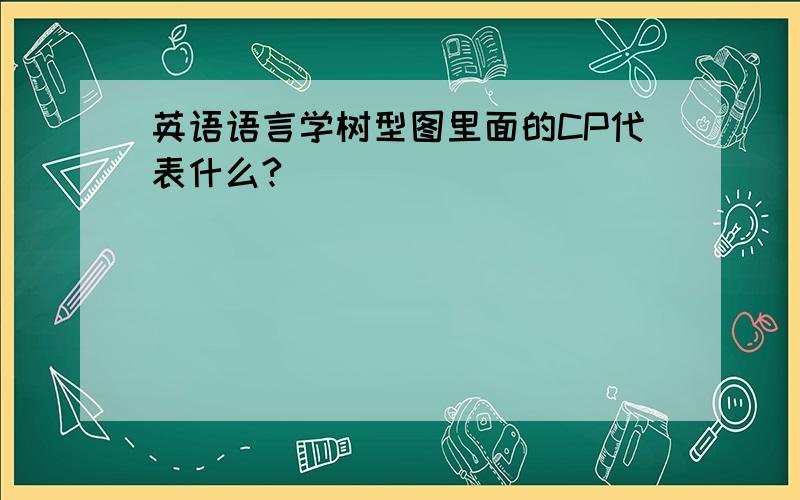 英语语言学树型图里面的CP代表什么?